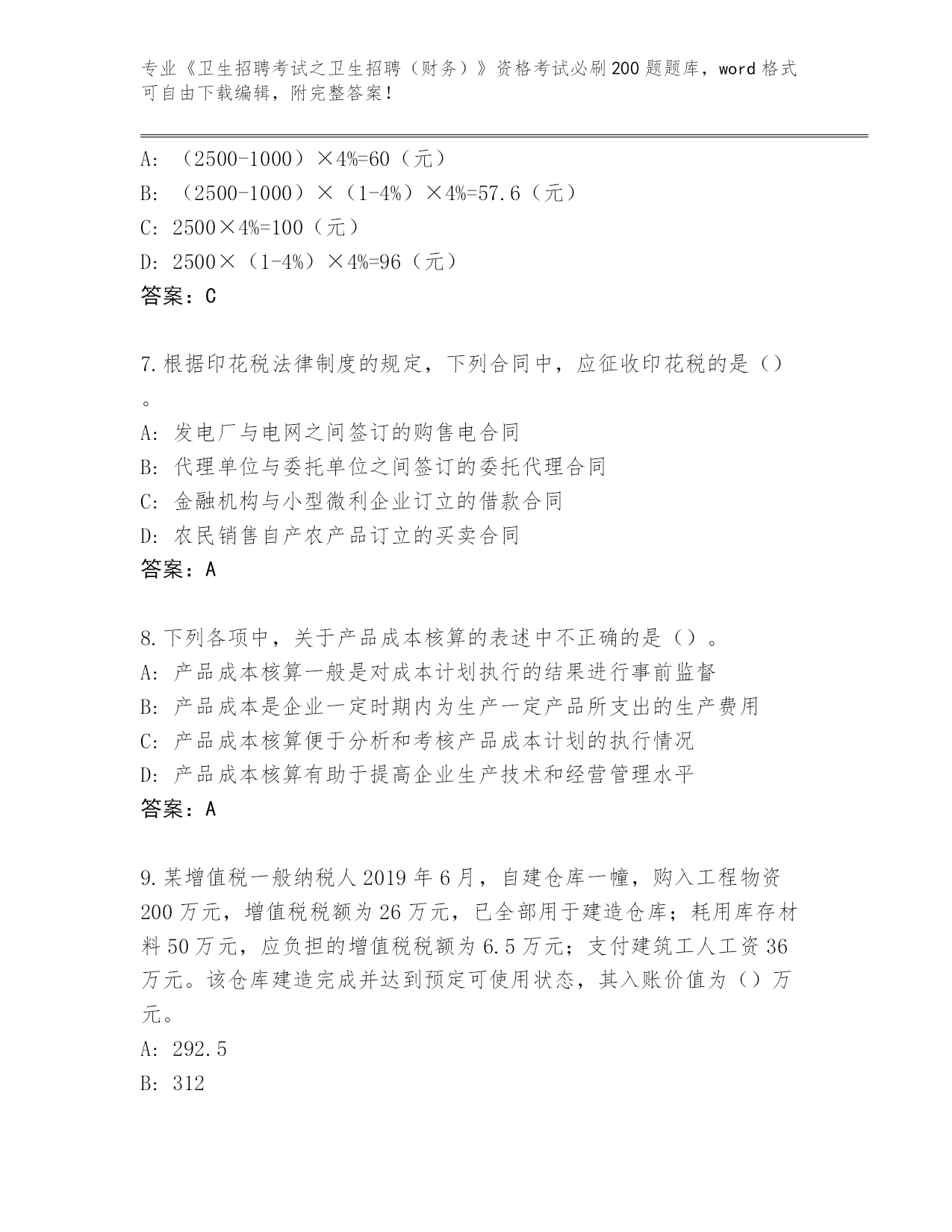 专业《卫生招聘考试之卫生招聘（财务）》资格考试必刷200题题库，word格式可自由下载编辑，附完整答案！

A: （2500-1000）×4%=60（元）
B: （2500-1000）×（1-4%）×4%=57.6（元）
C: 2500×4%=100（元）
D: 2500×（1-4%）×4%=96（元）
答案：C

7.根据印花税法律制度的规定，下列合同中，应征收印花税的是（）。
A: 发电厂与电网之间签订的购售电合同
B: 代理单位与委托单位之间签订的委托代理合同
C: 金融机构与小型微利企业订立的借款合同
D: 农民销售自产农产品订立的买卖合同
答案：A

8.下列各项中，关于产品成本核算的表述中不正确的是（）。
A: 产品成本核算一般是对成本计划执行的结果进行事前监督
B: 产品成本是企业一定时期内为生产一定产品所支出的生产费用
C: 产品成本核算便于分析和考核产品成本计划的执行情况
D: 产品成本核算有助于提高企业生产技术和经营管理水平
答案：A

9.某增值税一般纳税人2019年6月，自建仓库一幢，购入工程物资200万元，增值税税额为26万元，已全部用于建造仓库；耗用库存材料50万元，应负担的增值税税额为6.5万元；支付建筑工人工资36万元。该仓库建造完成并达到预定可使用状态，其入账价值为（）万元。
A: 292.5
B: 312